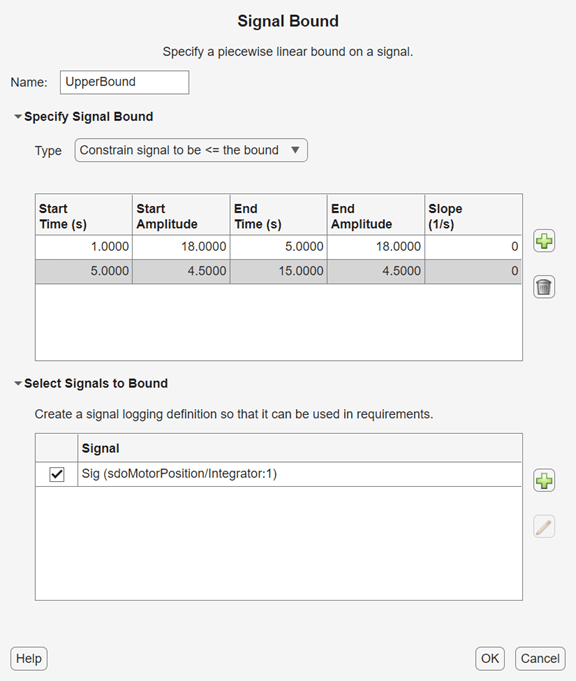 Signal Bound

Specify a piecewise linear bound on a signal.

Name: UpperBound

Specify Signal Bound

Type Constrain signal to be <= the bound

| Start Time (s) | Start Amplitude | End Time (s) | End Amplitude | Slope (1/s) |
|---|---|---|---|---|
| 1.0000 | 18.0000 | 5.0000 | 18.0000 | 0 |
| 5.0000 | 4.5000 | 15.0000 | 4.5000 | 0 |

Select Signals to Bound

Create a signal logging definition so that it can be used in requirements.

| | Signal |
|---|---|
| ✓ | Sig (sdoMotorPosition/Integrator:1) |

Help

OK Cancel